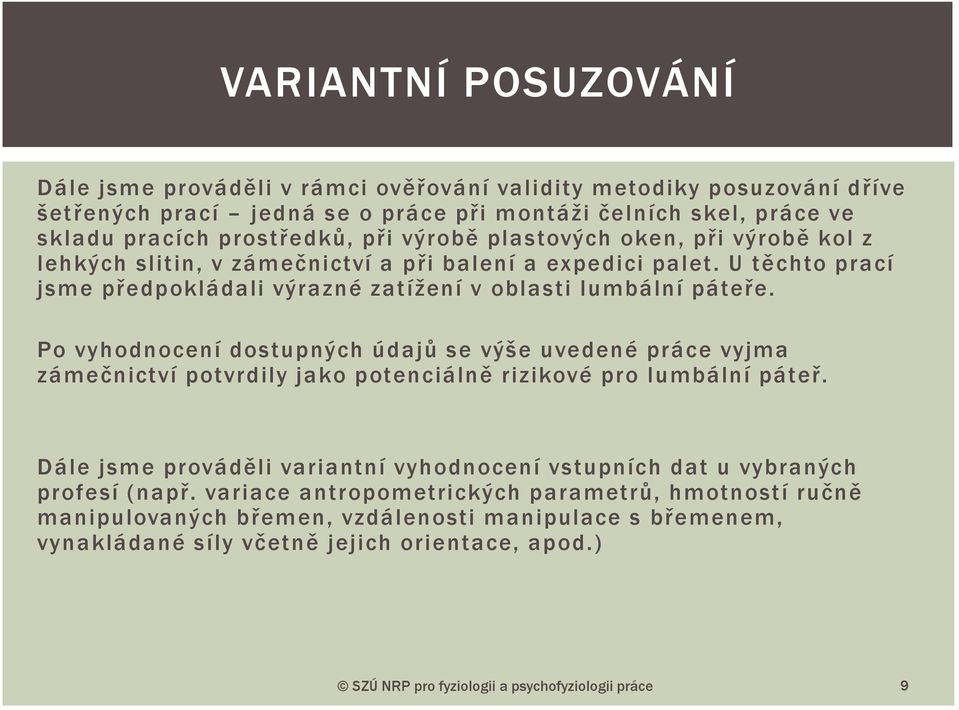 VARIANTNÍ POSUZOVÁNÍ

Dále jsme prováděli v rámci ověřování validity metodiky posuzování dříve šetřených prací – jedná se o práce při montáži čelních skel, práce ve skladu pracích prostředků, při výrobě plastových oken, při výrobě kol z lehkých slitin, v zámečnictví a při balení a expedici palet. U těchto prací jsme předpokládali výrazné zatížení v oblasti lumbální páteře.

Po vyhodnocení dostupných údajů se výše uvedené práce vyjma zámečnictví potvrdily jako potenciálně rizikové pro lumbální páteř.

Dále jsme prováděli variantní vyhodnocení vstupních dat u vybraných profesí (např. variace antropometrických parametrů, hmotností ručně manipulovaných břemen, vzdálenosti manipulace s břemenem, vynakládané síly včetně jejich orientace, apod.)

© SZÚ NRP pro fyziologii a psychofyziologii práce

9